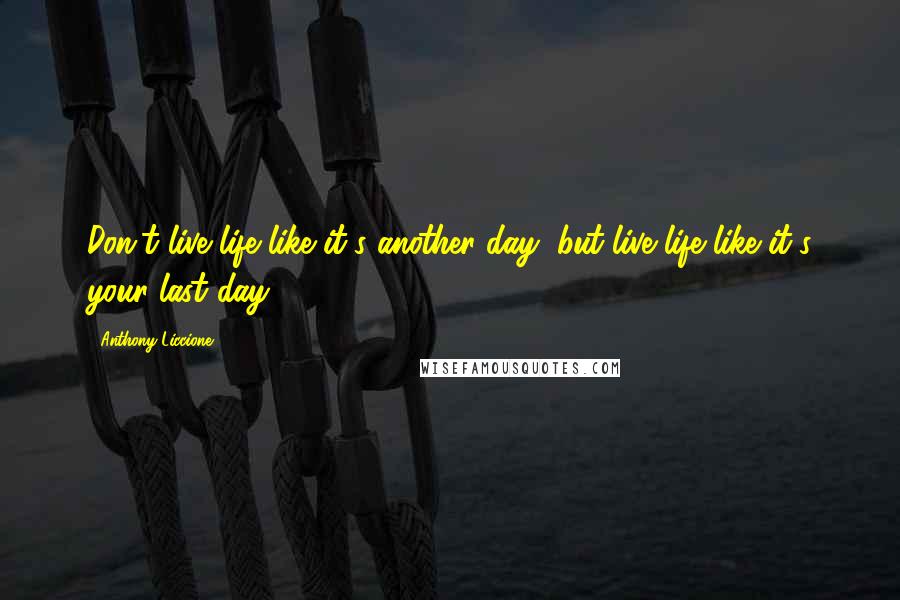 Don't live life like it's another day, but live life like it's your last day.

Anthony Liccione

WISEFAMOUSQUOTES.COM